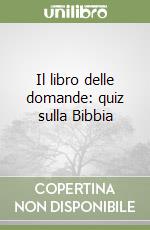 unilibro

Il libro delle domande: quiz sulla Bibbia

COPERTINA NON DISPONIBILE